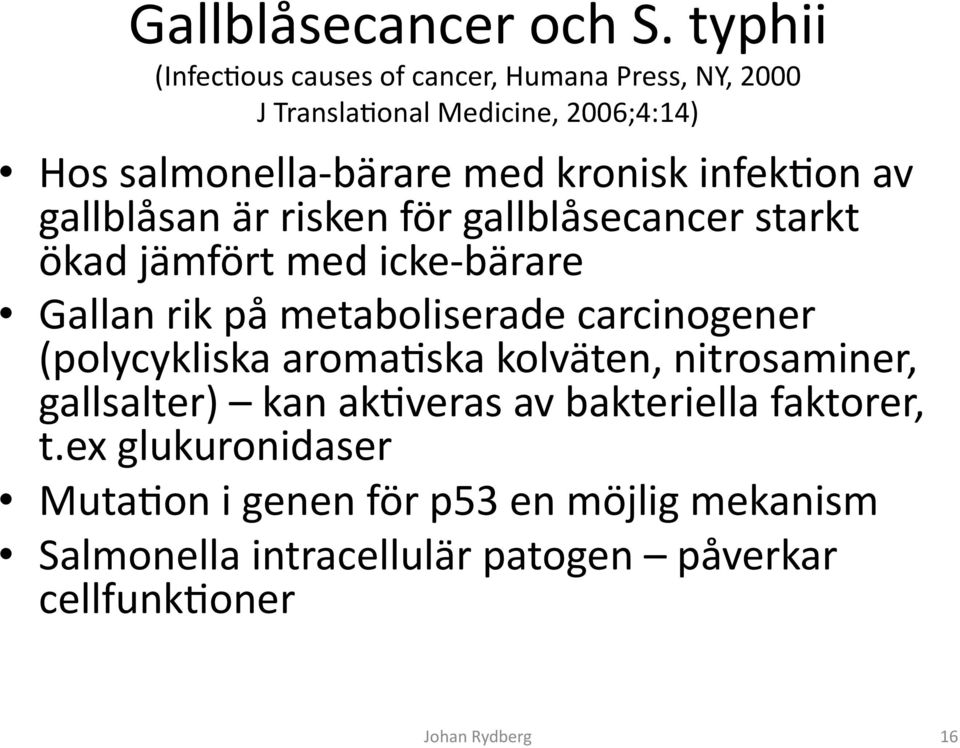 Gallblåsecancer och S. typhii
(Infectious causes of cancer, Humana Press, NY, 2000
J Translational Medicine, 2006;4:14)

• Hos salmonella-bärare med kronisk infektion av gallblåsan är risken för gallblåsecancer starkt ökad jämfört med icke-bärare
• Gallan rik på metaboliserade carcinogener (polycykliska aromatiska kolväten, nitrosaminer, gallsalter) – kan aktiveras av bakteriella faktorer, t.ex glukuronidaser
• Mutation i genen för p53 en möjlig mekanism
• Salmonella intracellulär patogen – påverkar cellfunktioner

Johan Rydberg

16